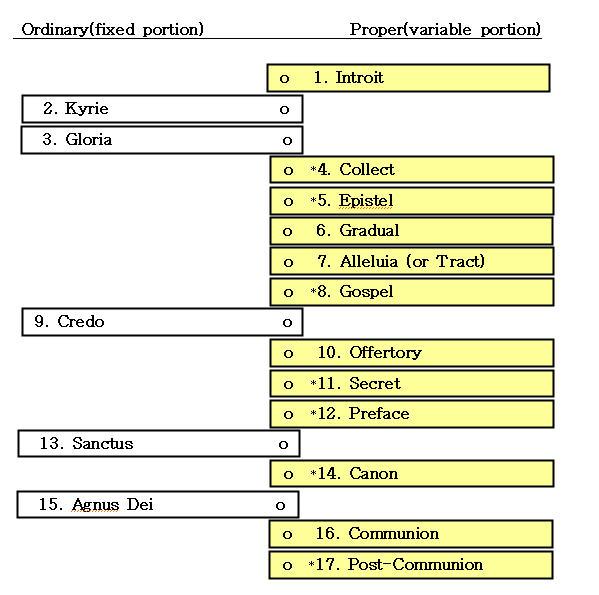 Ordinary(fixed portion) Proper(variable portion)

o 1. Introit
2. Kyrie o
3. Gloria o
o *4. Collect
o *5. Epistel
o 6. Gradual
o 7. Alleluia (or Tract)
o *8. Gospel
9. Credo o
o 10. Offertory
o *11. Secret
o *12. Preface
13. Sanctus o
o *14. Canon
15. Agnus Dei o
o 16. Communion
o *17. Post-Communion